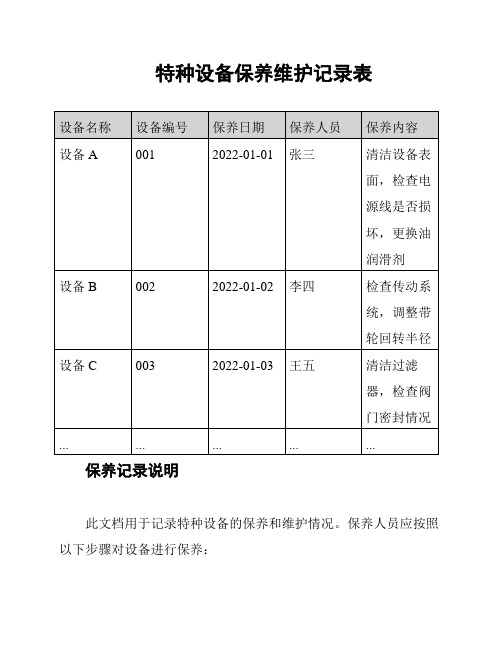 特种设备保养维护记录表

| 设备名称 | 设备编号 | 保养日期 | 保养人员 | 保养内容 |
|---|---|---|---|---|
| 设备 A | 001 | 2022-01-01 | 张三 | 清洁设备表面，检查电源线是否损坏，更换油润滑剂 |
| 设备 B | 002 | 2022-01-02 | 李四 | 检查传动系统，调整带轮回转半径 |
| 设备 C | 003 | 2022-01-03 | 王五 | 清洁过滤器，检查阀门密封情况 |
| ... | ... | ... | ... | ... |

保养记录说明

此文档用于记录特种设备的保养和维护情况。保养人员应按照以下步骤对设备进行保养：